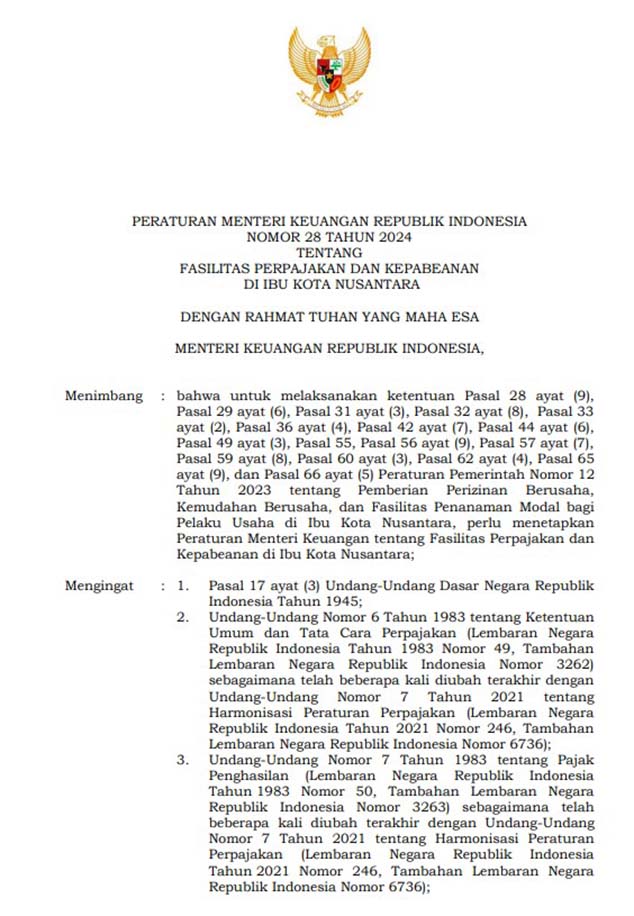 PERATURAN MENTERI KEUANGAN REPUBLIK INDONESIA
NOMOR 28 TAHUN 2024
TENTANG
FASILITAS PERPAJAKAN DAN KEPABEANAN
DI IBU KOTA NUSANTARA

DENGAN RAHMAT TUHAN YANG MAHA ESA

MENTERI KEUANGAN REPUBLIK INDONESIA,

Menimbang : bahwa untuk melaksanakan ketentuan Pasal 28 ayat (9), Pasal 29 ayat (6), Pasal 31 ayat (3), Pasal 32 ayat (8), Pasal 33 ayat (2), Pasal 36 ayat (4), Pasal 42 ayat (7), Pasal 44 ayat (6), Pasal 49 ayat (3), Pasal 55, Pasal 56 ayat (9), Pasal 57 ayat (7), Pasal 59 ayat (8), Pasal 60 ayat (3), Pasal 62 ayat (4), Pasal 65 ayat (9), dan Pasal 66 ayat (5) Peraturan Pemerintah Nomor 12 Tahun 2023 tentang Pemberian Perizinan Berusaha, Kemudahan Berusaha, dan Fasilitas Penanaman Modal bagi Pelaku Usaha di Ibu Kota Nusantara, perlu menetapkan Peraturan Menteri Keuangan tentang Fasilitas Perpajakan dan Kepabeanan di Ibu Kota Nusantara;

Mengingat : 1. Pasal 17 ayat (3) Undang-Undang Dasar Negara Republik Indonesia Tahun 1945;
2. Undang-Undang Nomor 6 Tahun 1983 tentang Ketentuan Umum dan Tata Cara Perpajakan (Lembaran Negara Republik Indonesia Tahun 1983 Nomor 49, Tambahan Lembaran Negara Republik Indonesia Nomor 3262) sebagaimana telah beberapa kali diubah terakhir dengan Undang-Undang Nomor 7 Tahun 2021 tentang Harmonisasi Peraturan Perpajakan (Lembaran Negara Republik Indonesia Tahun 2021 Nomor 246, Tambahan Lembaran Negara Republik Indonesia Nomor 6736);
3. Undang-Undang Nomor 7 Tahun 1983 tentang Pajak Penghasilan (Lembaran Negara Republik Indonesia Tahun 1983 Nomor 50, Tambahan Lembaran Negara Republik Indonesia Nomor 3263) sebagaimana telah beberapa kali diubah terakhir dengan Undang-Undang Nomor 7 Tahun 2021 tentang Harmonisasi Peraturan Perpajakan (Lembaran Negara Republik Indonesia Tahun 2021 Nomor 246, Tambahan Lembaran Negara Republik Indonesia Nomor 6736);